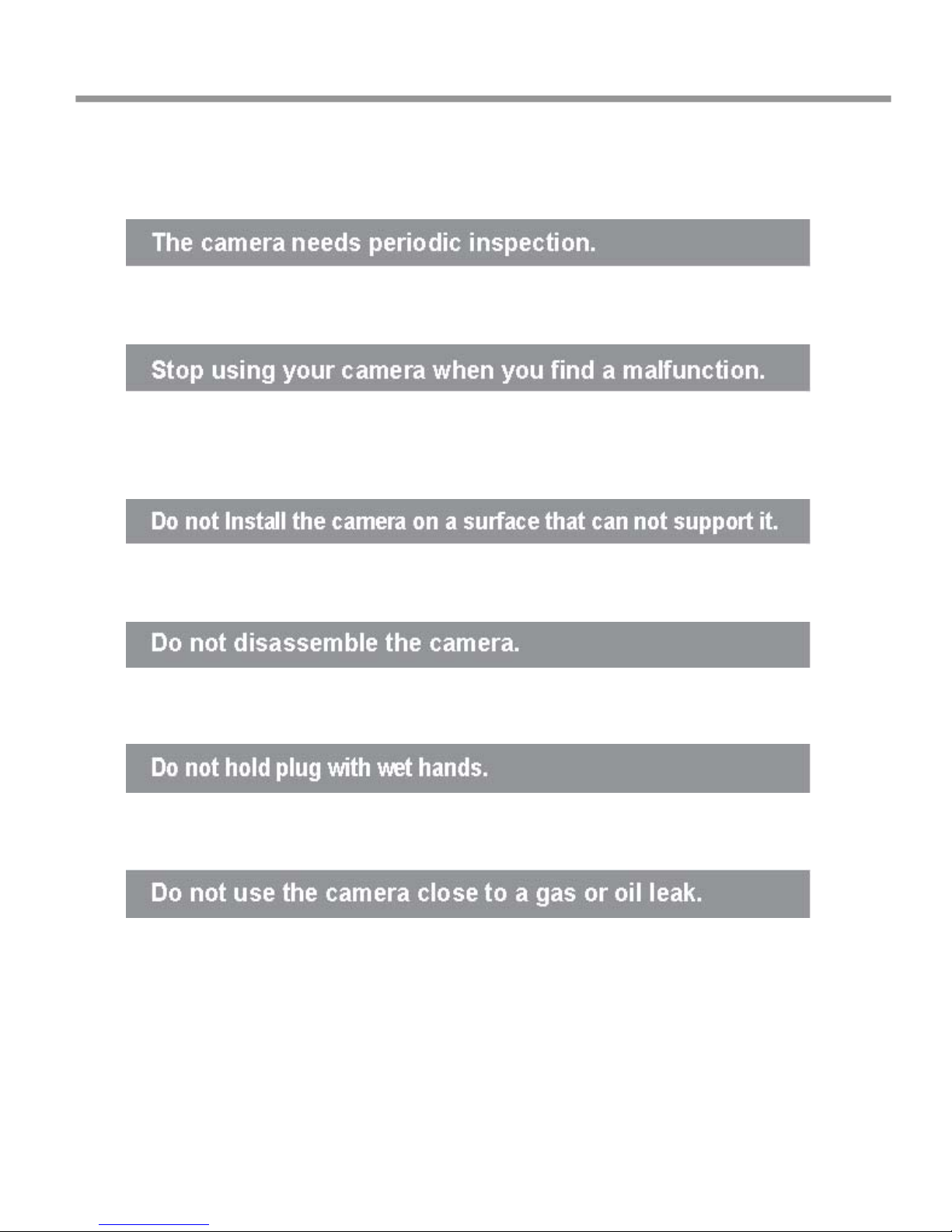 The camera needs periodic inspection.

Stop using your camera when you find a malfunction.

Do not Install the camera on a surface that can not support it.

Do not disassemble the camera.

Do not hold plug with wet hands.

Do not use the camera close to a gas or oil leak.